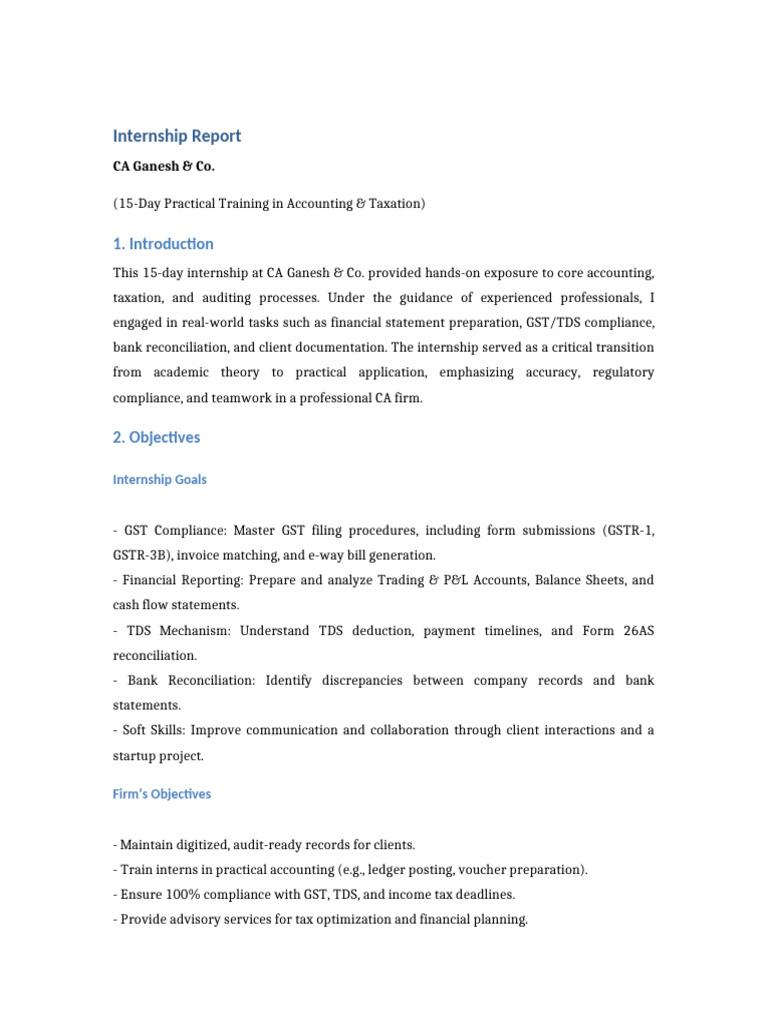 Internship Report

CA Ganesh & Co.

(15-Day Practical Training in Accounting & Taxation)

1. Introduction

This 15-day internship at CA Ganesh & Co. provided hands-on exposure to core accounting, taxation, and auditing processes. Under the guidance of experienced professionals, I engaged in real-world tasks such as financial statement preparation, GST/TDS compliance, bank reconciliation, and client documentation. The internship served as a critical transition from academic theory to practical application, emphasizing accuracy, regulatory compliance, and teamwork in a professional CA firm.

2. Objectives

Internship Goals

- GST Compliance: Master GST filing procedures, including form submissions (GSTR-1, GSTR-3B), invoice matching, and e-way bill generation.
- Financial Reporting: Prepare and analyze Trading & P&L Accounts, Balance Sheets, and cash flow statements.
- TDS Mechanism: Understand TDS deduction, payment timelines, and Form 26AS reconciliation.
- Bank Reconciliation: Identify discrepancies between company records and bank statements.
- Soft Skills: Improve communication and collaboration through client interactions and a startup project.

Firm's Objectives

- Maintain digitized, audit-ready records for clients.
- Train interns in practical accounting (e.g., ledger posting, voucher preparation).
- Ensure 100% compliance with GST, TDS, and income tax deadlines.
- Provide advisory services for tax optimization and financial planning.